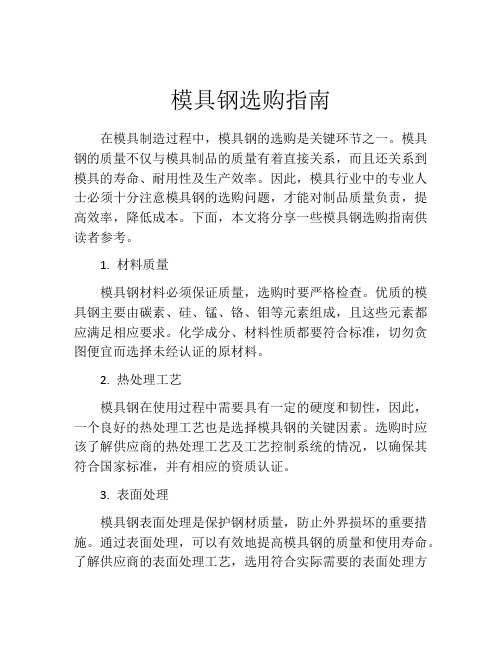 模具钢选购指南

在模具制造过程中，模具钢的选购是关键环节之一。模具钢的质量不仅与模具制品的质量有着直接关系，而且还关系到模具的寿命、耐用性及生产效率。因此，模具行业中的专业人士必须十分注意模具钢的选购问题，才能对制品质量负责，提高效率，降低成本。下面，本文将分享一些模具钢选购指南供读者参考。

1. 材料质量

模具钢材料必须保证质量，选购时要严格检查。优质的模具钢主要由碳素、硅、锰、铬、钼等元素组成，且这些元素都应满足相应要求。化学成分、材料性质都要符合标准，切勿贪图便宜而选择未经认证的原材料。

2. 热处理工艺

模具钢在使用过程中需要具有一定的硬度和韧性，因此，一个良好的热处理工艺也是选择模具钢的关键因素。选购时应该了解供应商的热处理工艺及工艺控制系统的情况，以确保其符合国家标准，并有相应的资质认证。

3. 表面处理

模具钢表面处理是保护钢材质量，防止外界损坏的重要措施。通过表面处理，可以有效地提高模具钢的质量和使用寿命。了解供应商的表面处理工艺，选用符合实际需要的表面处理方